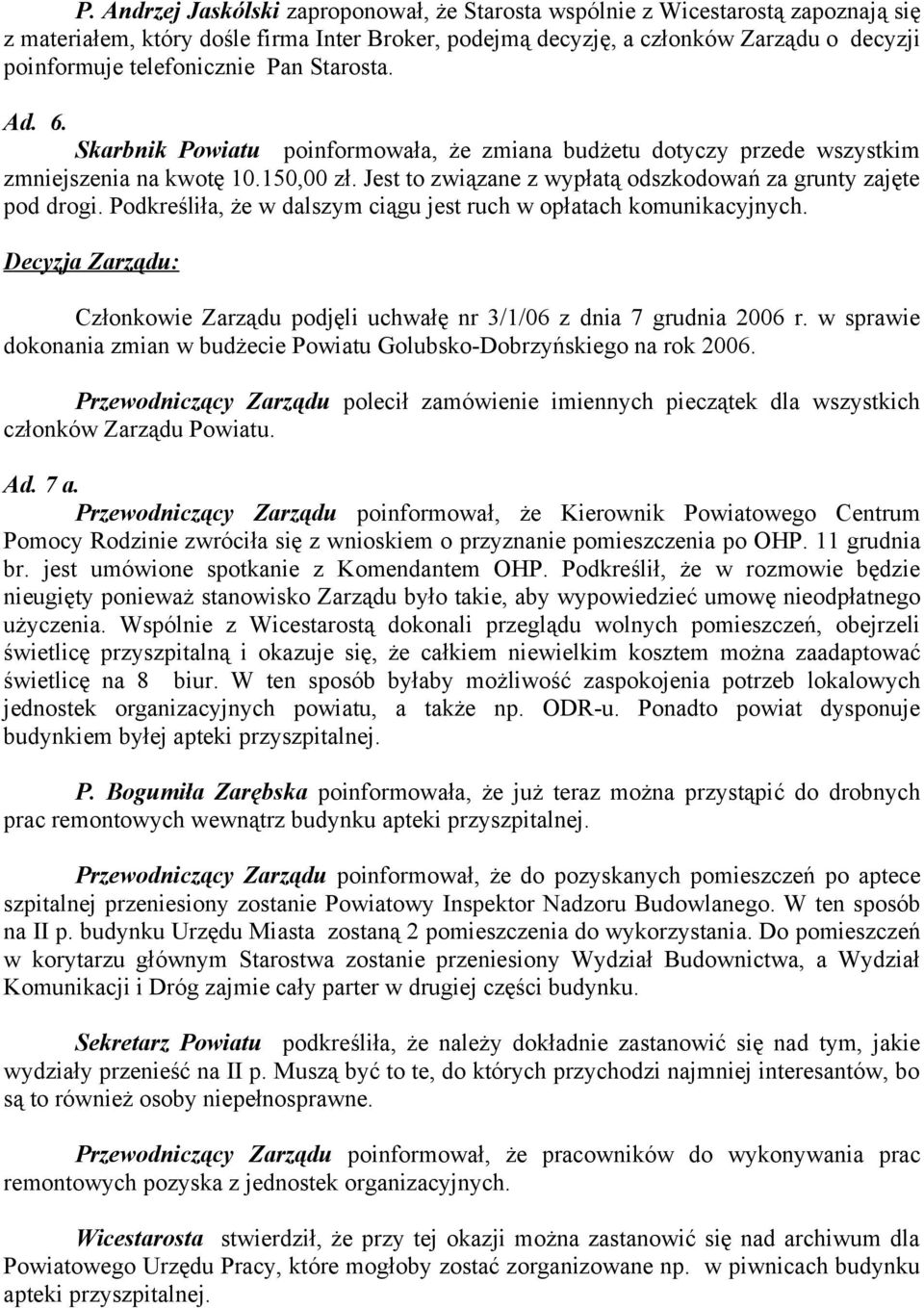 P. Andrzej Jaskólski zaproponował, że Starosta wspólnie z Wicestarostą zapoznają się z materiałem, który dośle firma Inter Broker, podejmą decyzję, a członków Zarządu o decyzji poinformuje telefonicznie Pan Starosta.

Ad. 6.
Skarbnik Powiatu poinformowała, że zmiana budżetu dotyczy przede wszystkim zmniejszenia na kwotę 10.150,00 zł. Jest to związane z wypłatą odszkodowań za grunty zajęte pod drogi. Podkreśliła, że w dalszym ciągu jest ruch w opłatach komunikacyjnych.

Decyzja Zarządu:

Członkowie Zarządu podjęli uchwałę nr 3/1/06 z dnia 7 grudnia 2006 r. w sprawie dokonania zmian w budżecie Powiatu Golubsko-Dobrzyńskiego na rok 2006.

Przewodniczący Zarządu polecił zamówienie imiennych pieczątek dla wszystkich członków Zarządu Powiatu.

Ad. 7 a.
Przewodniczący Zarządu poinformował, że Kierownik Powiatowego Centrum Pomocy Rodzinie zwróciła się z wnioskiem o przyznanie pomieszczenia po OHP. 11 grudnia br. jest umówione spotkanie z Komendantem OHP. Podkreślił, że w rozmowie będzie nieugięty ponieważ stanowisko Zarządu było takie, aby wypowiedzieć umowę nieodpłatnego użyczenia. Wspólnie z Wicestarostą dokonali przeglądu wolnych pomieszczeń, obejrzeli świetlicę przyszpitalną i okazuje się, że całkiem niewielkim kosztem można zaadaptować świetlicę na 8 biur. W ten sposób byłaby możliwość zaspokojenia potrzeb lokalowych jednostek organizacyjnych powiatu, a także np. ODR-u. Ponadto powiat dysponuje budynkiem byłej apteki przyszpitalnej.

P. Bogumiła Zarębska poinformowała, że już teraz można przystąpić do drobnych prac remontowych wewnątrz budynku apteki przyszpitalnej.

Przewodniczący Zarządu poinformował, że do pozyskanych pomieszczeń po aptece szpitalnej przeniesiony zostanie Powiatowy Inspektor Nadzoru Budowlanego. W ten sposób na II p. budynku Urzędu Miasta zostaną 2 pomieszczenia do wykorzystania. Do pomieszczeń w korytarzu głównym Starostwa zostanie przeniesiony Wydział Budownictwa, a Wydział Komunikacji i Dróg zajmie cały parter w drugiej części budynku.

Sekretarz Powiatu podkreśliła, że należy dokładnie zastanowić się nad tym, jakie wydziały przenieść na II p. Muszą być to te, do których przychodzi najmniej interesantów, bo są to również osoby niepełnosprawne.

Przewodniczący Zarządu poinformował, że pracowników do wykonywania prac remontowych pozyska z jednostek organizacyjnych.

Wicestarosta stwierdził, że przy tej okazji można zastanowić się nad archiwum dla Powiatowego Urzędu Pracy, które mogłoby zostać zorganizowane np. w piwnicach budynku apteki przyszpitalnej.